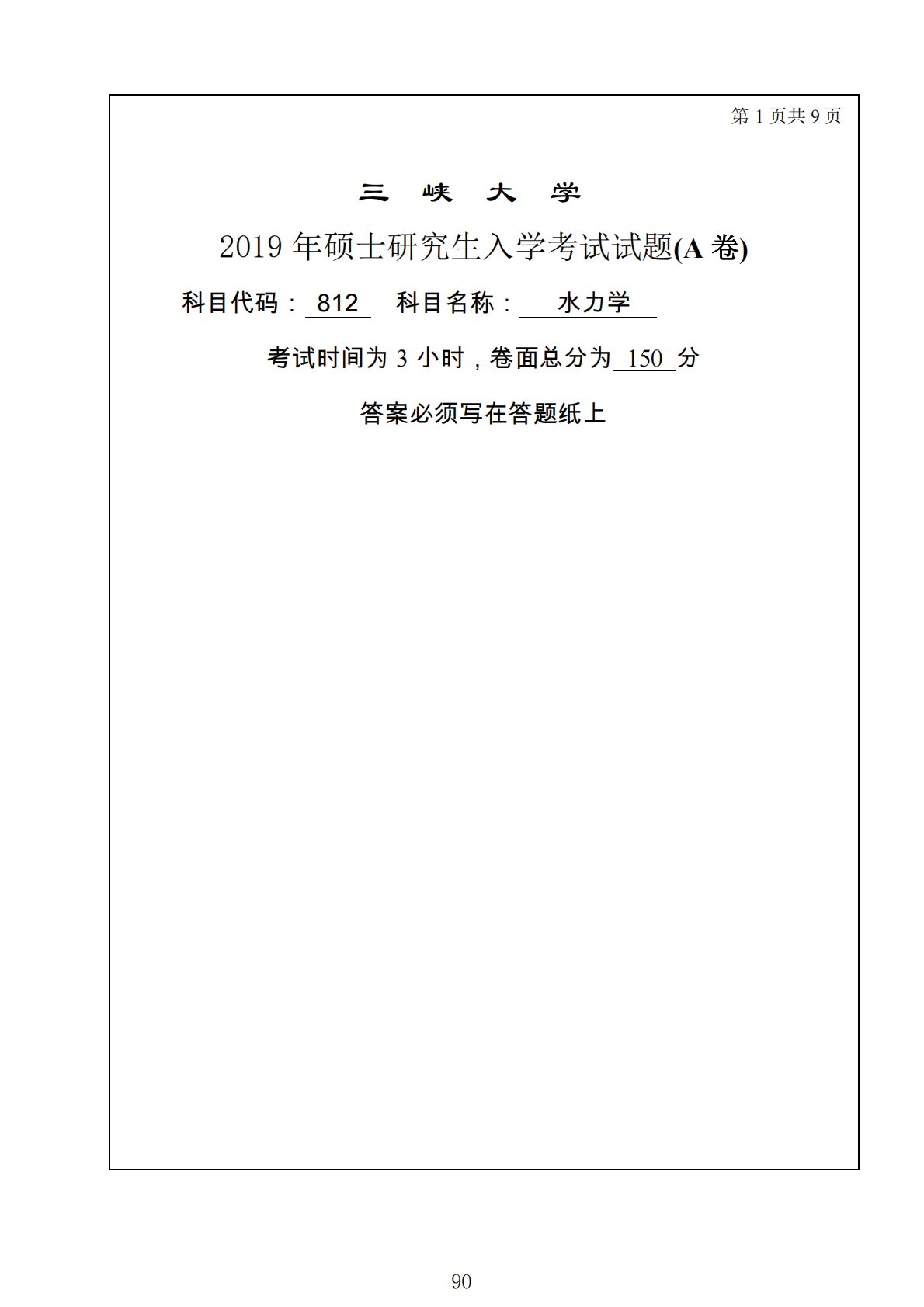 第1页共9页

三 峡 大 学

2019年硕士研究生入学考试试题(A卷)

科目代码：812 科目名称：水力学

考试时间为3小时，卷面总分为150分

答案必须写在答题纸上

90